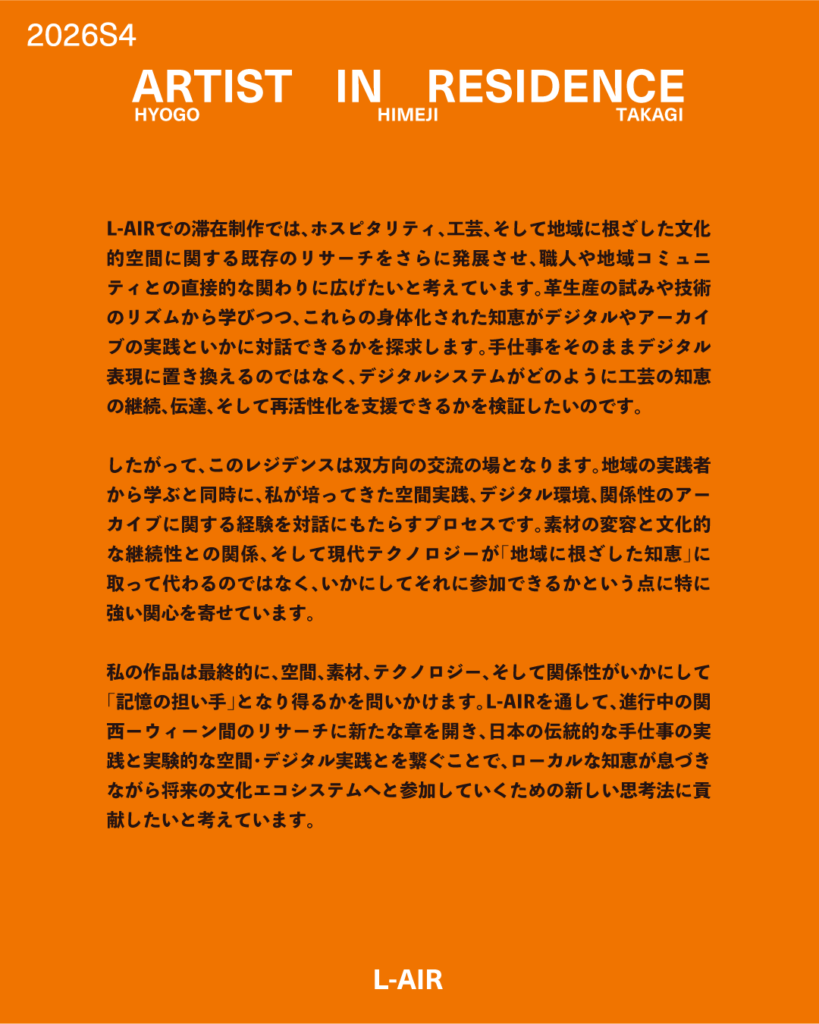 2026S4

ARTIST IN RESIDENCE
HYOGO HIMEJI TAKAGI

L-AIRでの滞在制作では、ホスピタリティ、工芸、そして地域に根ざした文化的空間に関する既存のリサーチをさらに発展させ、職人や地域コミュニティとの直接的な関わりに広げたいと考えています。革生産の試みや技術のリズムから学びつつ、これらの身体化された知恵がデジタルやアーカイブの実践といかに対話できるかを探求します。手仕事をそのままデジタル表現に置き換えるのではなく、デジタルシステムがどのように工芸の知恵の継続、伝達、そして再活性化を支援できるかを検証したいのです。

したがって、このレジデンスは双方向の交流の場となります。地域の実践者から学ぶと同時に、私が培ってきた空間実践、デジタル環境、関係性のアーカイブに関する経験を対話にもたらすプロセスです。素材の変容と文化的な継続性との関係、そして現代テクノロジーが「地域に根ざした知恵」に取って代わるのではなく、いかにしてそれに参加できるかという点に特に強い関心を寄せています。

私の作品は最終的に、空間、素材、テクノロジー、そして関係性がいかにして「記憶の担い手」となり得るかを問いかけます。L-AIRを通して、進行中の関西ーウィーン間のリサーチに新たな章を開き、日本の伝統的な手仕事の実践と実験的な空間・デジタル実践とを繋ぐことで、ローカルな知恵が息づきながら将来の文化エコシステムへと参加していくための新しい思考法に貢献したいと考えています。

L-AIR